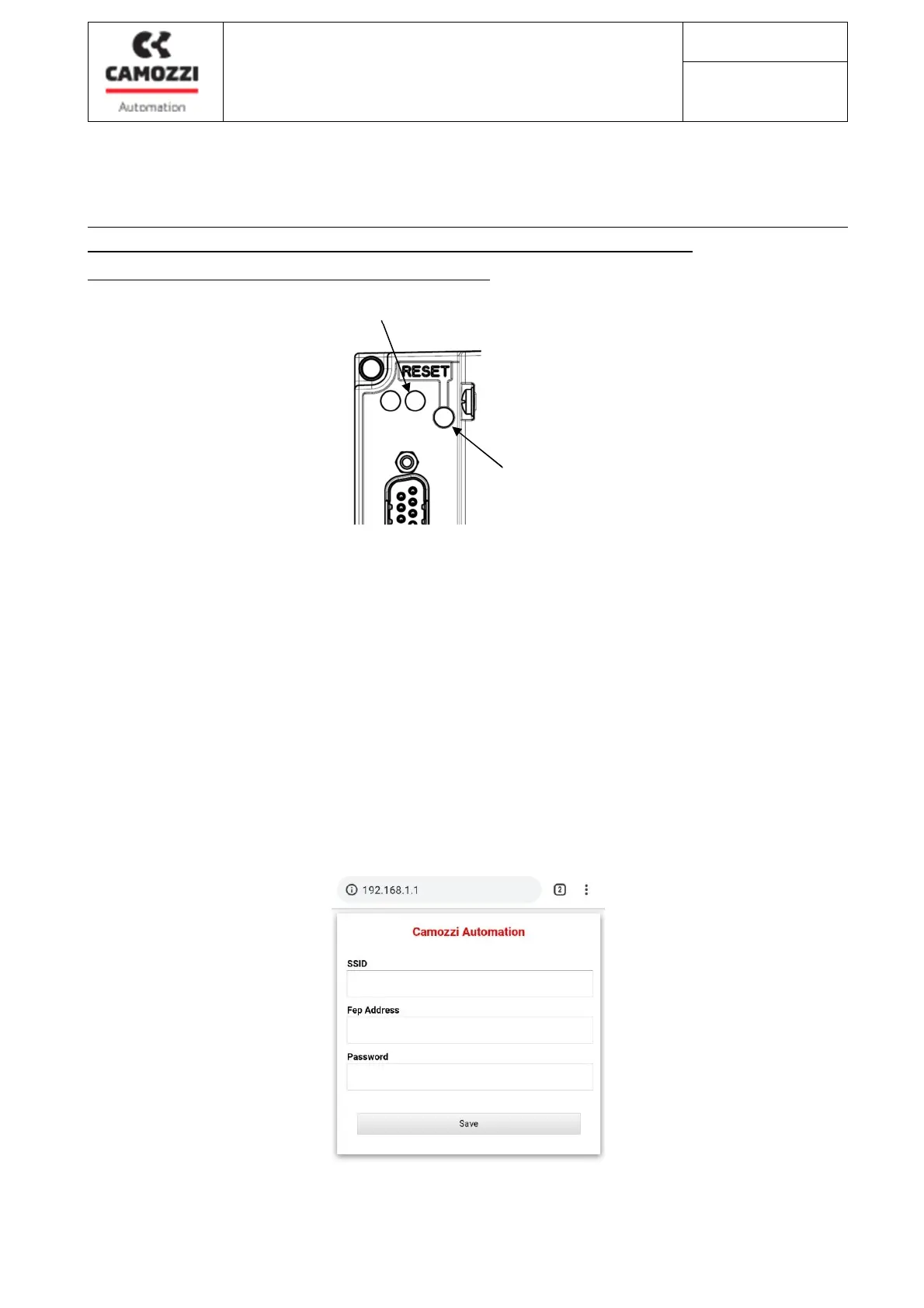 CAMOZZI
Automation

RESET

192.168.1.1

2

Camozzi Automation

SSID

Fep Address

Password

Save